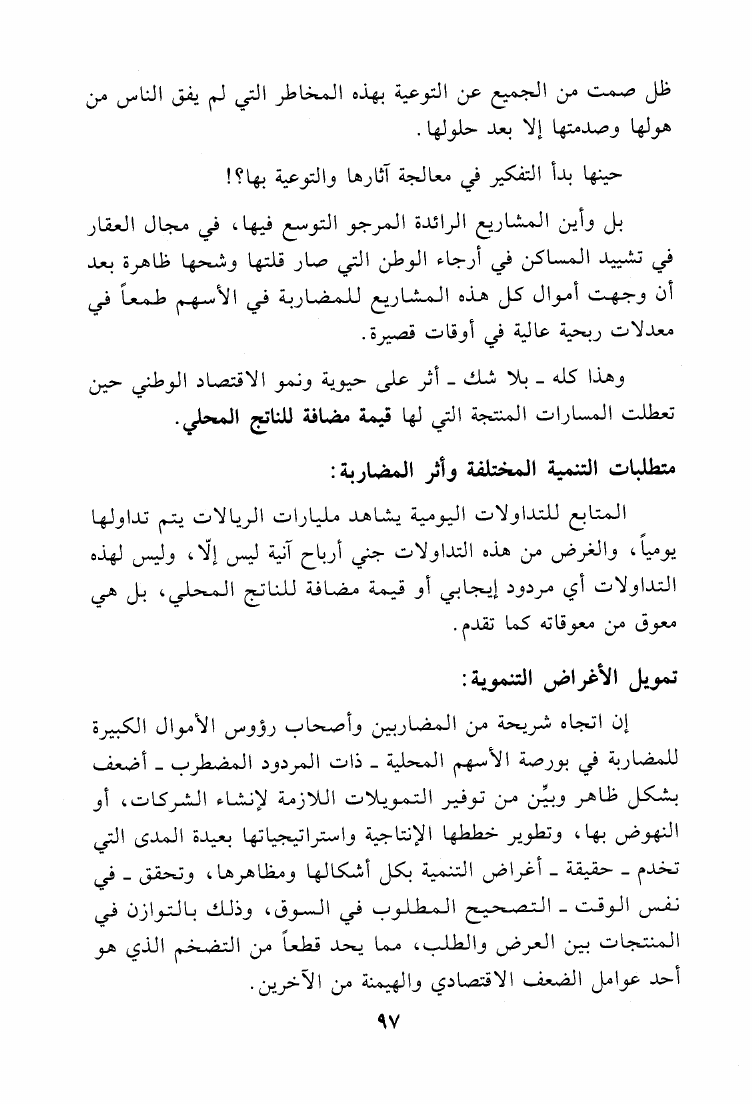 ظل صمت من الجميع عن التوعية بهذه المخاطر التي لم يفق الناس من هولها وصدمتها إلا بعد حلولها.

حينها بدأ التفكير في معالجة آثارها والتوعية بها؟!

بل وأين المشاريع الرائدة المرجو التوسع فيها، في مجال العقار في تشييد المساكن في أرجاء الوطن التي صار قلتها وشحها ظاهرة بعد أن وجهت أموال كل هذه المشاريع للمضاربة في الأسهم طمعاً في معدلات ربحية عالية في أوقات قصيرة.

وهذا كله ـ بلا شك ـ أثر على حيوية ونمو الاقتصاد الوطني حين تعطلت المسارات المنتجة التي لها قيمة مضافة للناتج المحلي.

متطلبات التنمية المختلفة وأثر المضاربة:

المتابع للتداولات اليومية يشاهد مليارات الريالات يتم تداولها يومياً، والغرض من هذه التداولات جني أرباح آنية ليس إلّا، وليس لهذه التداولات أي مردود إيجابي أو قيمة مضافة للناتج المحلي، بل هي معوق من معوقاته كما تقدم.

تمويل الأغراض التنموية:

إن اتجاه شريحة من المضاربين وأصحاب رؤوس الأموال الكبيرة للمضاربة في بورصة الأسهم المحلية ـ ذات المردود المضطرب ـ أضعف بشكل ظاهر وبيِّن من توفير التمويلات اللازمة لإنشاء الشركات، أو النهوض بها، وتطوير خططها الإنتاجية واستراتيجياتها بعيدة المدى التي تخدم ـ حقيقة ـ أغراض التنمية بكل أشكالها ومظاهرها، وتحقق ـ في نفس الوقت ـ التصحيح المطلوب في السوق، وذلك بالتوازن في المنتجات بين العرض والطلب، مما يحد قطعاً من التضخم الذي هو أحد عوامل الضعف الاقتصادي والهيمنة من الآخرين.

٩٧